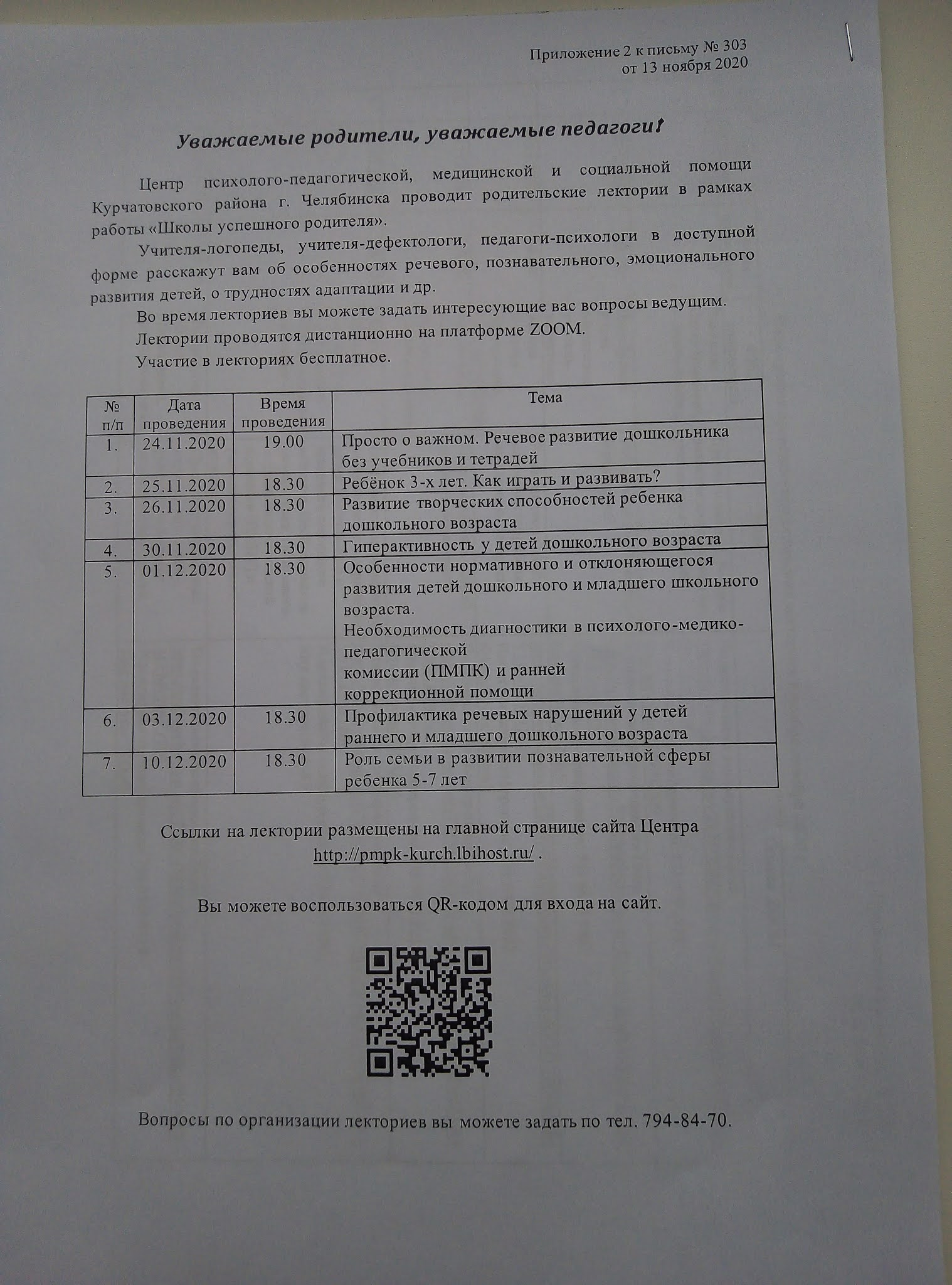 Приложение 2 к письму № 303
от 13 ноября 2020

Уважаемые родители, уважаемые педагоги!

Центр психолого-педагогической, медицинской и социальной помощи Курчатовского района г. Челябинска проводит родительские лектории в рамках работы «Школы успешного родителя».

Учителя-логопеды, учителя-дефектологи, педагоги-психологи в доступной форме расскажут вам об особенностях речевого, познавательного, эмоционального развития детей, о трудностях адаптации и др.

Во время лекториев вы можете задать интересующие вас вопросы ведущим.

Лектории проводятся дистанционно на платформе ZOOM.

Участие в лекториях бесплатное.

| № п/п | Дата проведения | Время проведения | Тема |
|---|---|---|---|
| 1. | 24.11.2020 | 19.00 | Просто о важном. Речевое развитие дошкольника без учебников и тетрадей |
| 2. | 25.11.2020 | 18.30 | Ребёнок 3-х лет. Как играть и развивать? |
| 3. | 26.11.2020 | 18.30 | Развитие творческих способностей ребенка дошкольного возраста |
| 4. | 30.11.2020 | 18.30 | Гиперактивность у детей дошкольного возраста |
| 5. | 01.12.2020 | 18.30 | Особенности нормативного и отклоняющегося развития детей дошкольного и младшего школьного возраста. Необходимость диагностики в психолого-медико-педагогической комиссии (ПМПК) и ранней коррекционной помощи |
| 6. | 03.12.2020 | 18.30 | Профилактика речевых нарушений у детей раннего и младшего дошкольного возраста |
| 7. | 10.12.2020 | 18.30 | Роль семьи в развитии познавательной сферы ребенка 5-7 лет |

Ссылки на лектории размещены на главной странице сайта Центра http://pmpk-kurch.lbihost.ru/ .

Вы можете воспользоваться QR-кодом для входа на сайт.

Вопросы по организации лекториев вы можете задать по тел. 794-84-70.